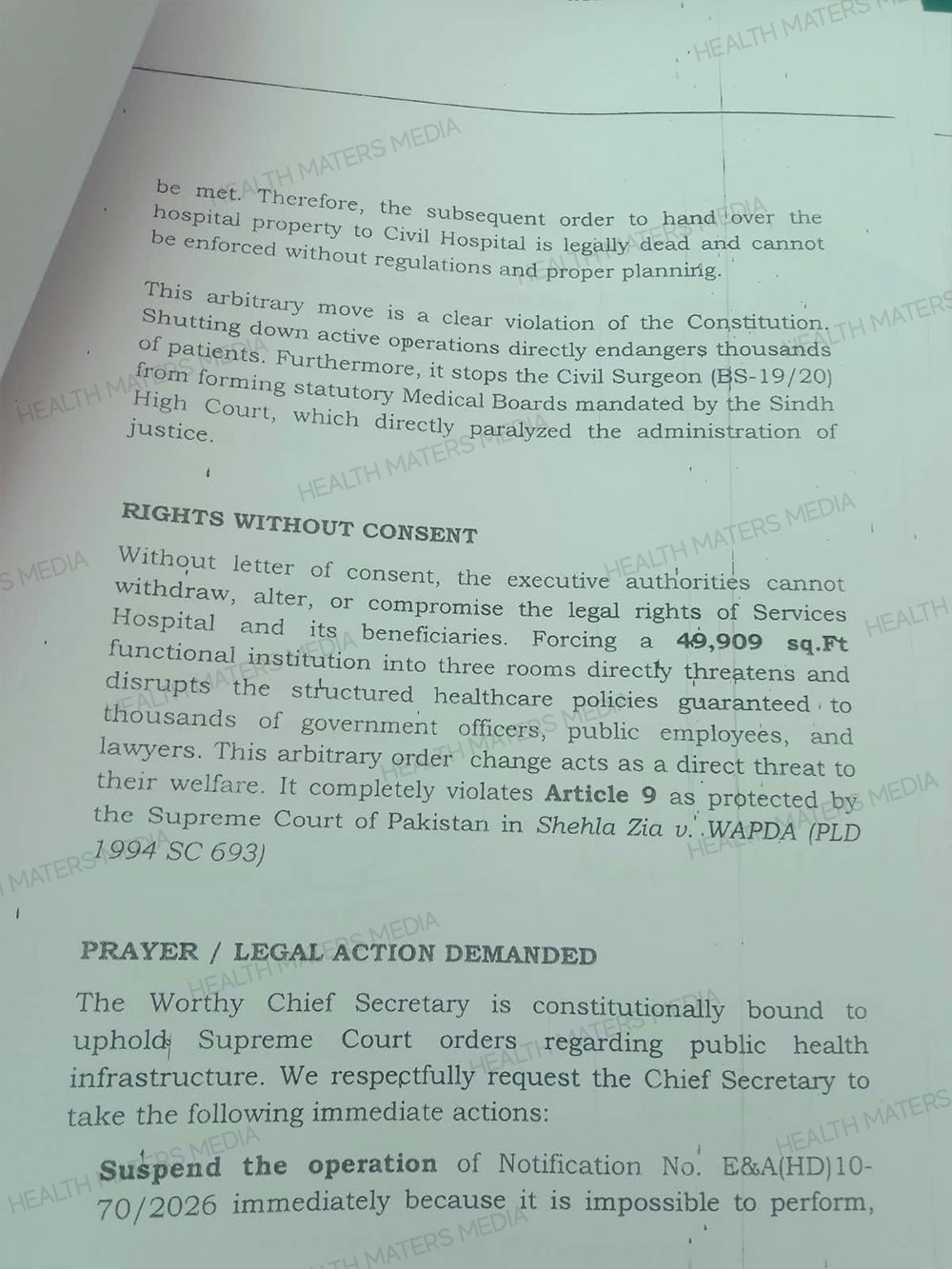 be met. Therefore, the subsequent order to hand over the hospital property to Civil Hospital is legally dead and cannot be enforced without regulations and proper planning.

This arbitrary move is a clear violation of the Constitution. Shutting down active operations directly endangers thousands of patients. Furthermore, it stops the Civil Surgeon (BS-19/20) from forming statutory Medical Boards mandated by the Sindh High Court, which directly paralyzed the administration of justice.

RIGHTS WITHOUT CONSENT

Without letter of consent, the executive authorities cannot withdraw, alter, or compromise the legal rights of Services Hospital and its beneficiaries. Forcing a 49,909 sq.Ft functional institution into three rooms directly threatens and disrupts the structured healthcare policies guaranteed to thousands of government officers, public employees, and lawyers. This arbitrary order change acts as a direct threat to their welfare. It completely violates Article 9 as protected by the Supreme Court of Pakistan in Shehla Zia v. WAPDA (PLD 1994 SC 693)

PRAYER / LEGAL ACTION DEMANDED

The Worthy Chief Secretary is constitutionally bound to uphold Supreme Court orders regarding public health infrastructure. We respectfully request the Chief Secretary to take the following immediate actions:

Suspend the operation of Notification No. E&A(HD)10-70/2026 immediately because it is impossible to perform,

HEALTH MATERS MEDIA